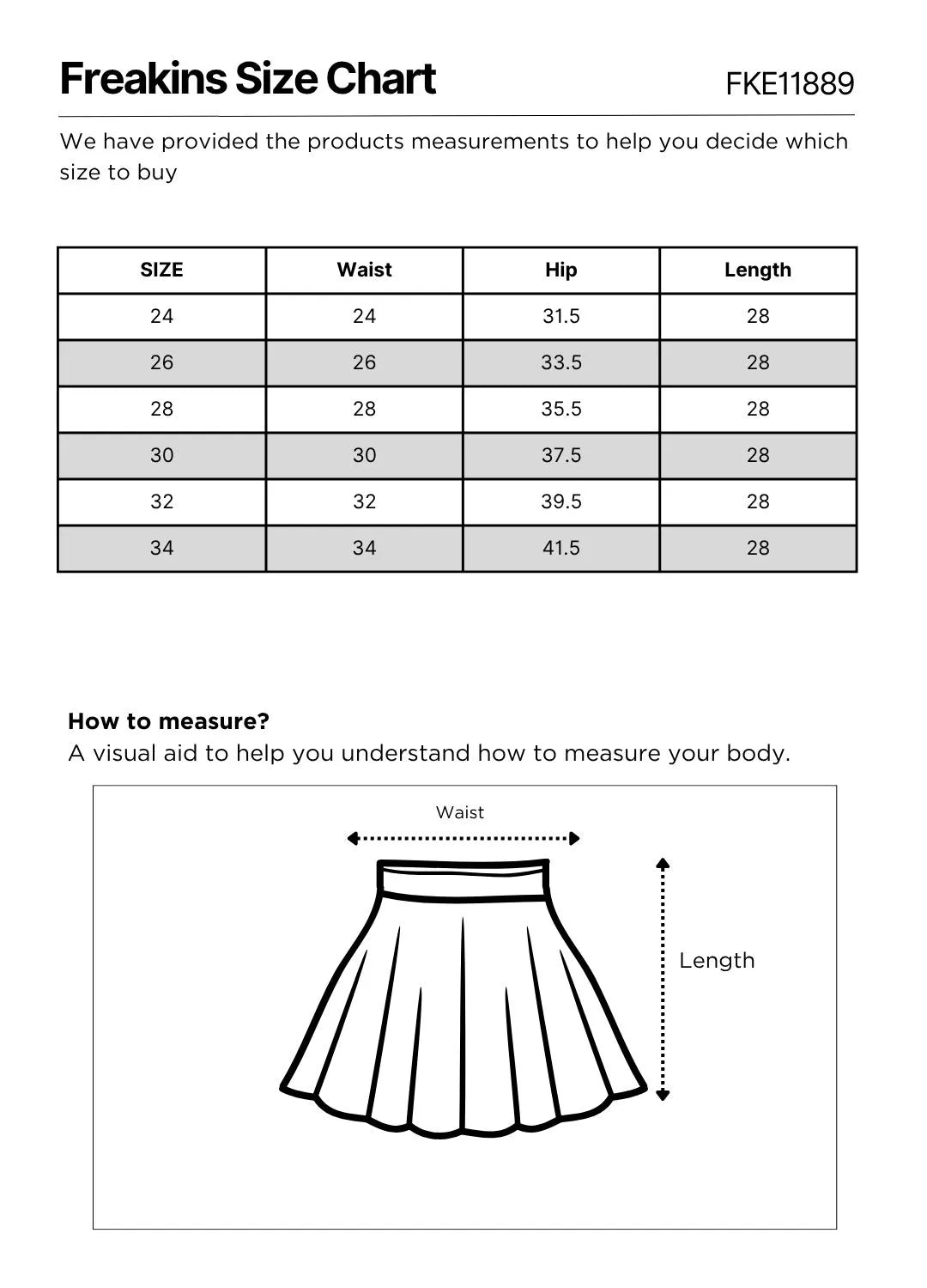 Freakins Size Chart

FKE11889

We have provided the products measurements to help you decide which size to buy

| SIZE | Waist | Hip | Length |
|---|---|---|---|
| 24 | 24 | 31.5 | 28 |
| 26 | 26 | 33.5 | 28 |
| 28 | 28 | 35.5 | 28 |
| 30 | 30 | 37.5 | 28 |
| 32 | 32 | 39.5 | 28 |
| 34 | 34 | 41.5 | 28 |

How to measure?
A visual aid to help you understand how to measure your body.

Waist

Length